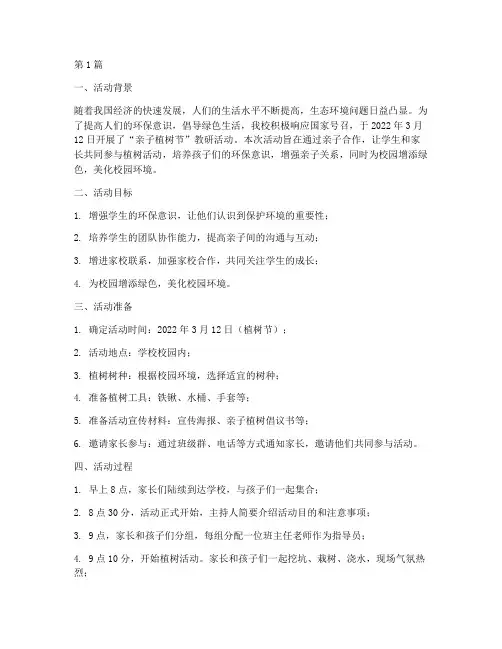 第1篇

一、活动背景

随着我国经济的快速发展，人们的生活水平不断提高，生态环境问题日益凸显。为了提高人们的环保意识，倡导绿色生活，我校积极响应国家号召，于2022年3月12日开展了“亲子植树节”教研活动。本次活动旨在通过亲子合作，让学生和家长共同参与植树活动，培养孩子们的环保意识，增强亲子关系，同时为校园增添绿色，美化校园环境。

二、活动目标

1. 增强学生的环保意识，让他们认识到保护环境的重要性；

2. 培养学生的团队协作能力，提高亲子间的沟通与互动；

3. 增进家校联系，加强家校合作，共同关注学生的成长；

4. 为校园增添绿色，美化校园环境。

三、活动准备

1. 确定活动时间：2022年3月12日（植树节）；

2. 活动地点：学校校园内；

3. 植树树种：根据校园环境，选择适宜的树种；

4. 准备植树工具：铁锹、水桶、手套等；

5. 准备活动宣传材料：宣传海报、亲子植树倡议书等；

6. 邀请家长参与：通过班级群、电话等方式通知家长，邀请他们共同参与活动。

四、活动过程

1. 早上8点，家长们陆续到达学校，与孩子们一起集合；

2. 8点30分，活动正式开始，主持人简要介绍活动目的和注意事项；

3. 9点，家长和孩子们分组，每组分配一位班主任老师作为指导员；

4. 9点10分，开始植树活动。家长和孩子们一起挖坑、栽树、浇水，现场气氛热烈；